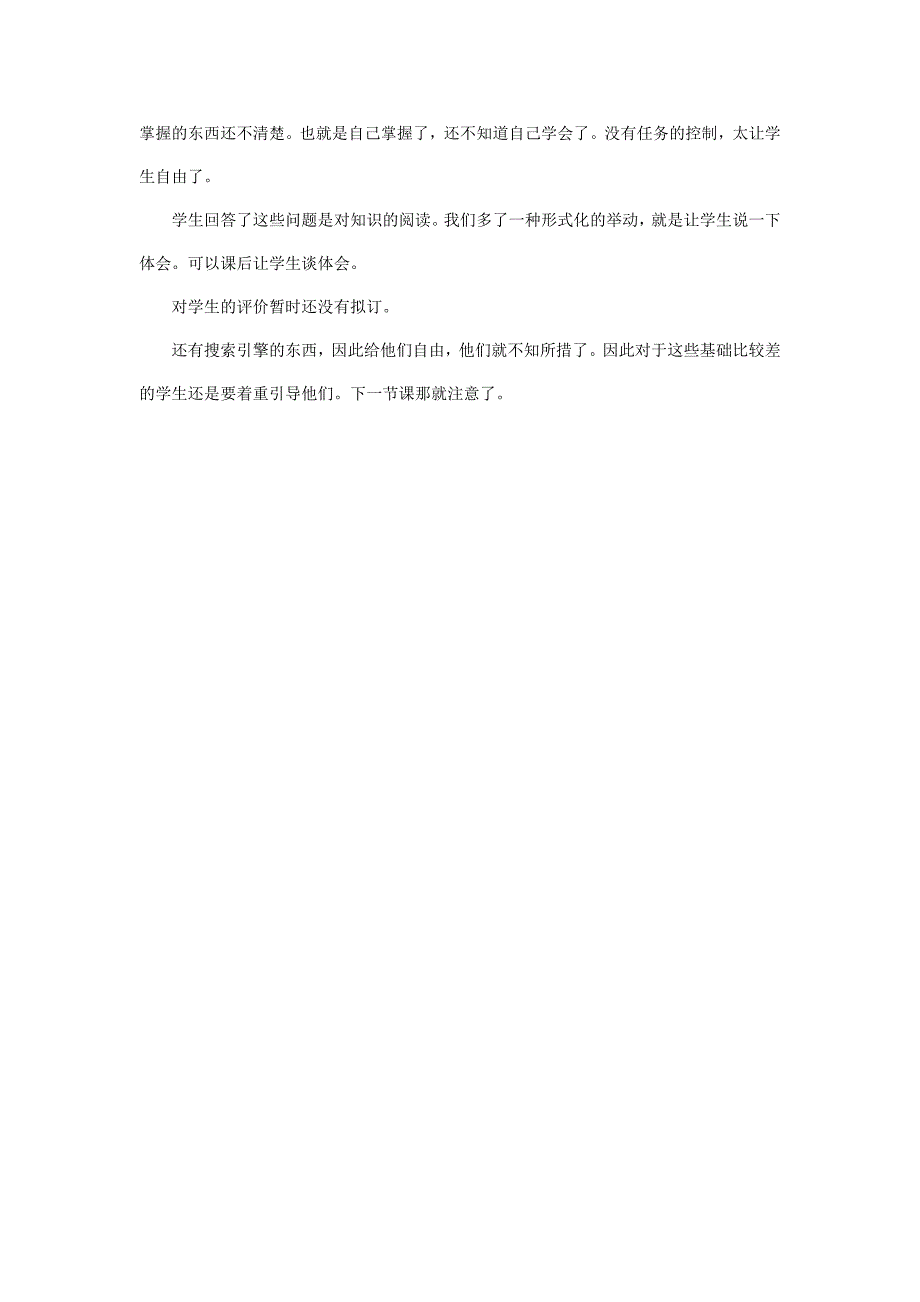 掌握的东西还不清楚。也就是自己掌握了，还不知道自己学会了。没有任务的控制，太让学生自由了。

学生回答了这些问题是对知识的阅读。我们多了一种形式化的举动，就是让学生说一下体会。可以课后让学生谈体会。

对学生的评价暂时还没有拟订。

还有搜索引擎的东西，因此给他们自由，他们就不知所措了。因此对于这些基础比较差的学生还是要着重引导他们。下一节课那就注意了。